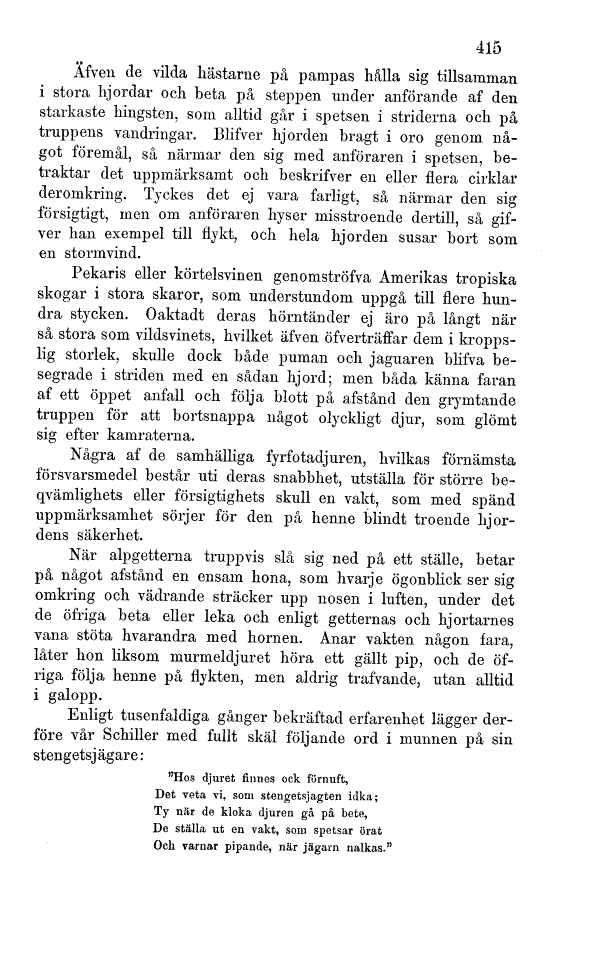 415

Äfven de vilda hästarne på pampas hålla sig tillsamman i stora hjordar och beta på steppen under anförande af den starkaste hingsten, som alltid går i spetsen i striderna och på truppens vandringar. Blifver hjorden bragt i oro genom något föremål, så närmar den sig med anföraren i spetsen, betraktar det uppmärksamt och beskrifver en eller flera cirklar deromkring. Tyckes det ej vara farligt, så närmar den sig försigtigt, men om anföraren hyser misstroende dertill, så gifver han exempel till flykt, och hela hjorden susar bort som en stormvind.

Pekaris eller körtelsvinen genomströfva Amerikas tropiska skogar i stora skaror, som understundom uppgå till flere hundra stycken. Oaktadt deras hörntänder ej äro på långt när så stora som vildsvinets, hvilket äfven öfverträffar dem i kroppslig storlek, skulle dock både puman och jaguaren blifva besegrade i striden med en sådan hjord; men båda känna faran af ett öppet anfall och följa blott på afstånd den grymtande truppen för att bortsnappa något olyckligt djur, som glömt sig efter kamraterna.

Några af de samhälliga fyrfotadjuren, hvilkas förnämsta försvarsmedel består uti deras snabbhet, utställa för större beqvämlighets eller försigtighets skull en vakt, som med spänd uppmärksamhet sörjer för den på henne blindt troende hjordens säkerhet.

När alpgetterna truppvis slå sig ned på ett ställe, betar på något afstånd en ensam hona, som hvarje ögonblick ser sig omkring och vädrande sträcker upp nosen i luften, under det de öfriga beta eller leka och enligt getternas och hjortarnes vana stöta hvarandra med hornen. Anar vakten någon fara, låter hon liksom murmeldjuret höra ett gällt pip, och de öfriga följa henne på flykten, men aldrig trafvande, utan alltid i galopp.

Enligt tusenfaldiga gånger bekräftad erfarenhet lägger derföre vår Schiller med fullt skäl följande ord i munnen på sin stengetsjägare:

"Hos djuret finnes ock förnuft,
Det veta vi, som stengetsjagten idka;
Ty när de kloka djuren gå på bete,
De ställa ut en vakt, som spetsar örat
Och varnar pipande, när jägarn nalkas."